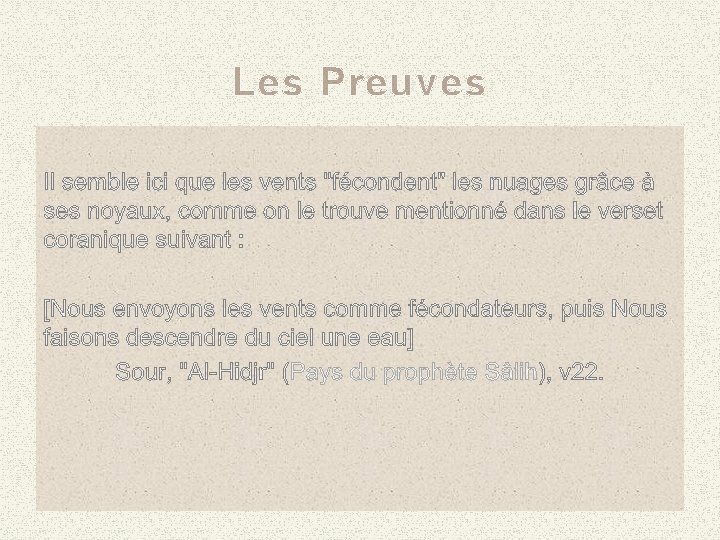 Les Preuves

Il semble ici que les vents "fécondent" les nuages grâce à ses noyaux, comme on le trouve mentionné dans le verset coranique suivant :

[Nous envoyons les vents comme fécondateurs, puis Nous faisons descendre du ciel une eau]

Sour, "Al-Hidjr" (Pays du prophète Sâlih), v22.